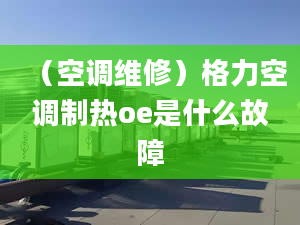 （空调维修）格力空调制热oe是什么故障